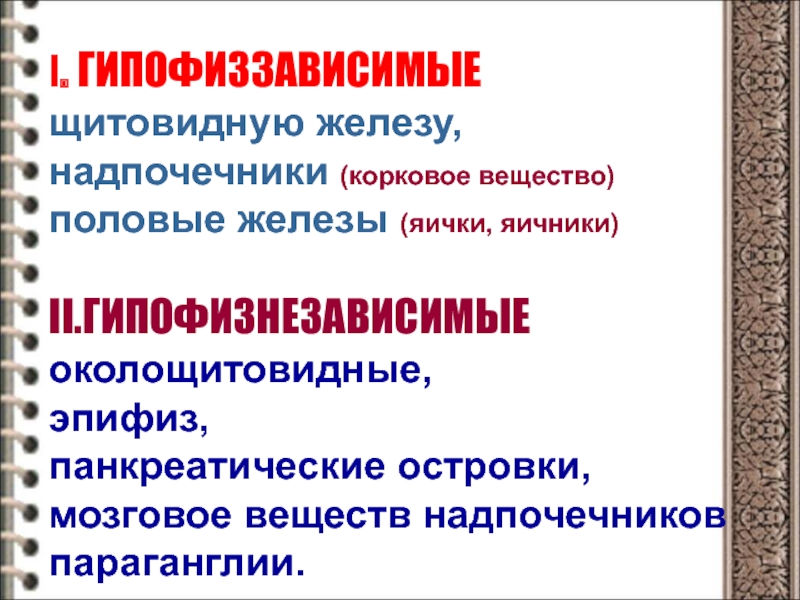 I. ГИПОФИЗЗАВИСИМЫЕ
щитовидную железу,
надпочечники (корковое вещество)
половые железы (яички, яичники)

II.ГИПОФИЗНЕЗАВИСИМЫЕ
околощитовидные,
эпифиз,
панкреатические островки,
мозговое веществ надпочечников
параганглии.